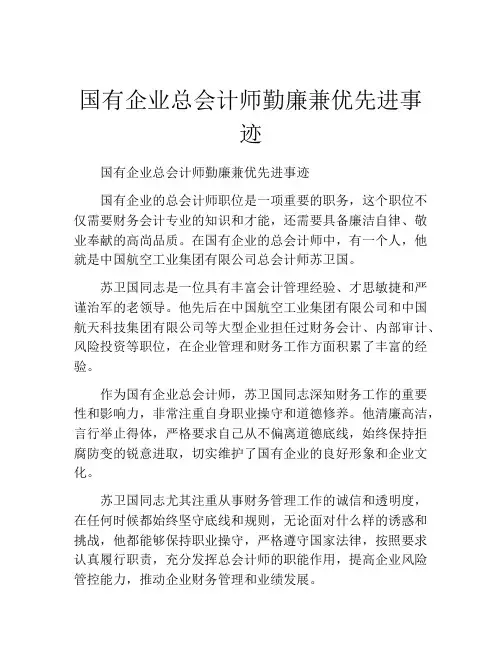 国有企业总会计师勤廉兼优先进事迹

国有企业总会计师勤廉兼优先进事迹

国有企业的总会计师职位是一项重要的职务，这个职位不仅需要财务会计专业的知识和才能，还需要具备廉洁自律、敬业奉献的高尚品质。在国有企业的总会计师中，有一个人，他就是中国航空工业集团有限公司总会计师苏卫国。

苏卫国同志是一位具有丰富会计管理经验、才思敏捷和严谨治军的老领导。他先后在中国航空工业集团有限公司和中国航天科技集团有限公司等大型企业担任过财务会计、内部审计、风险投资等职位，在企业管理和财务工作方面积累了丰富的经验。

作为国有企业总会计师，苏卫国同志深知财务工作的重要性和影响力，非常注重自身职业操守和道德修养。他清廉高洁，言行举止得体，严格要求自己从不偏离道德底线，始终保持拒腐防变的锐意进取，切实维护了国有企业的良好形象和企业文化。

苏卫国同志尤其注重从事财务管理工作的诚信和透明度，在任何时候都始终坚守底线和规则，无论面对什么样的诱惑和挑战，他都能够保持职业操守，严格遵守国家法律，按照要求认真履行职责，充分发挥总会计师的职能作用，提高企业风险管控能力，推动企业财务管理和业绩发展。